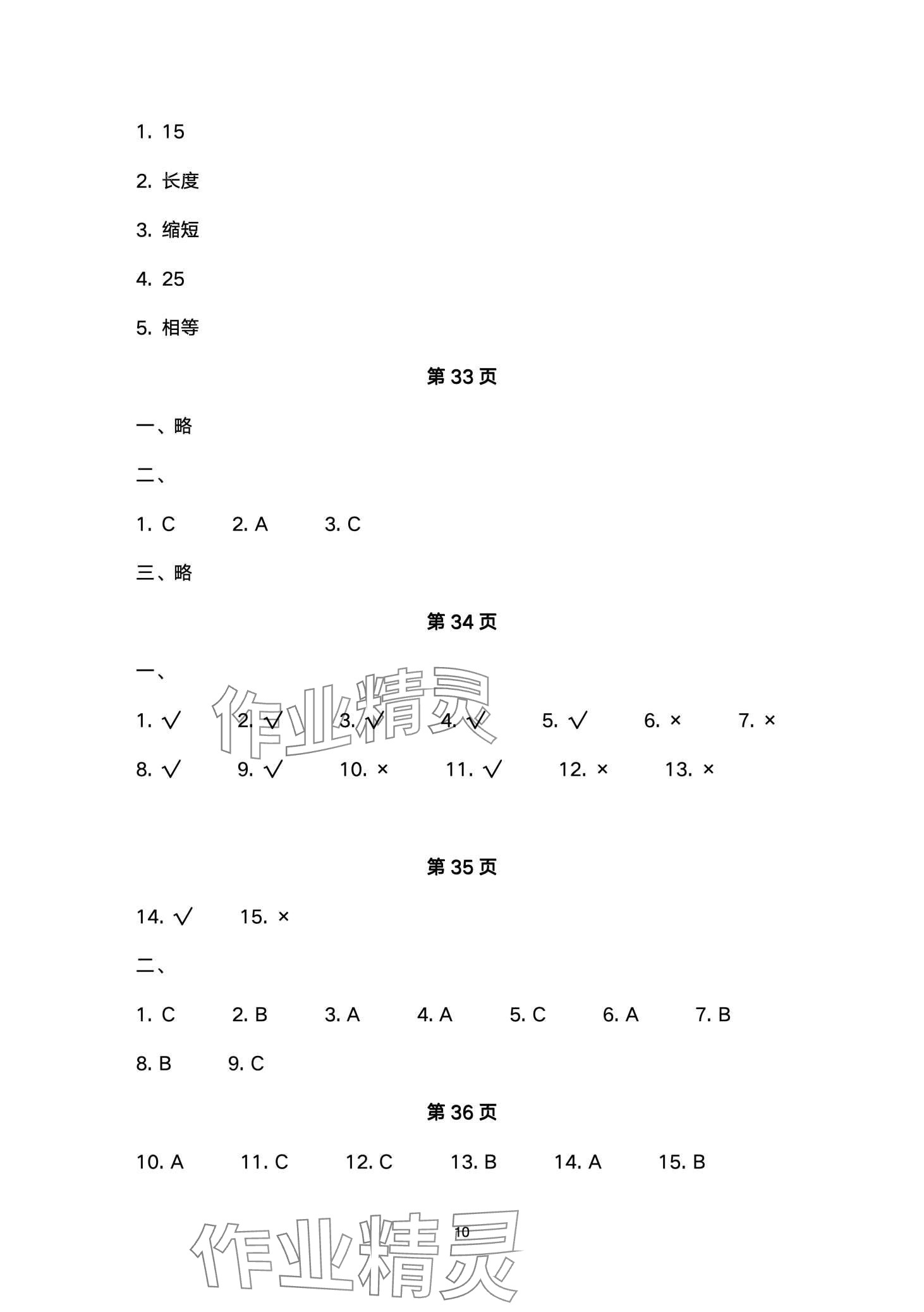 1. 15

2. 长度

3. 缩短

4. 25

5. 相等

第 33 页

一、略

二、

1. C　2. A　3. C

三、略

第 34 页

一、

1. √　2. √　3. √　4. √　5. √　6. ×　7. ×

8. √　9. √　10. ×　11. √　12. ×　13. ×

作业精灵

第 35 页

14. √　15. ×

二、

1. C　2. B　3. A　4. A　5. C　6. A　7. B

8. B　9. C

第 36 页

10. A　11. C　12. C　13. B　14. A　15. B

10

作业精灵